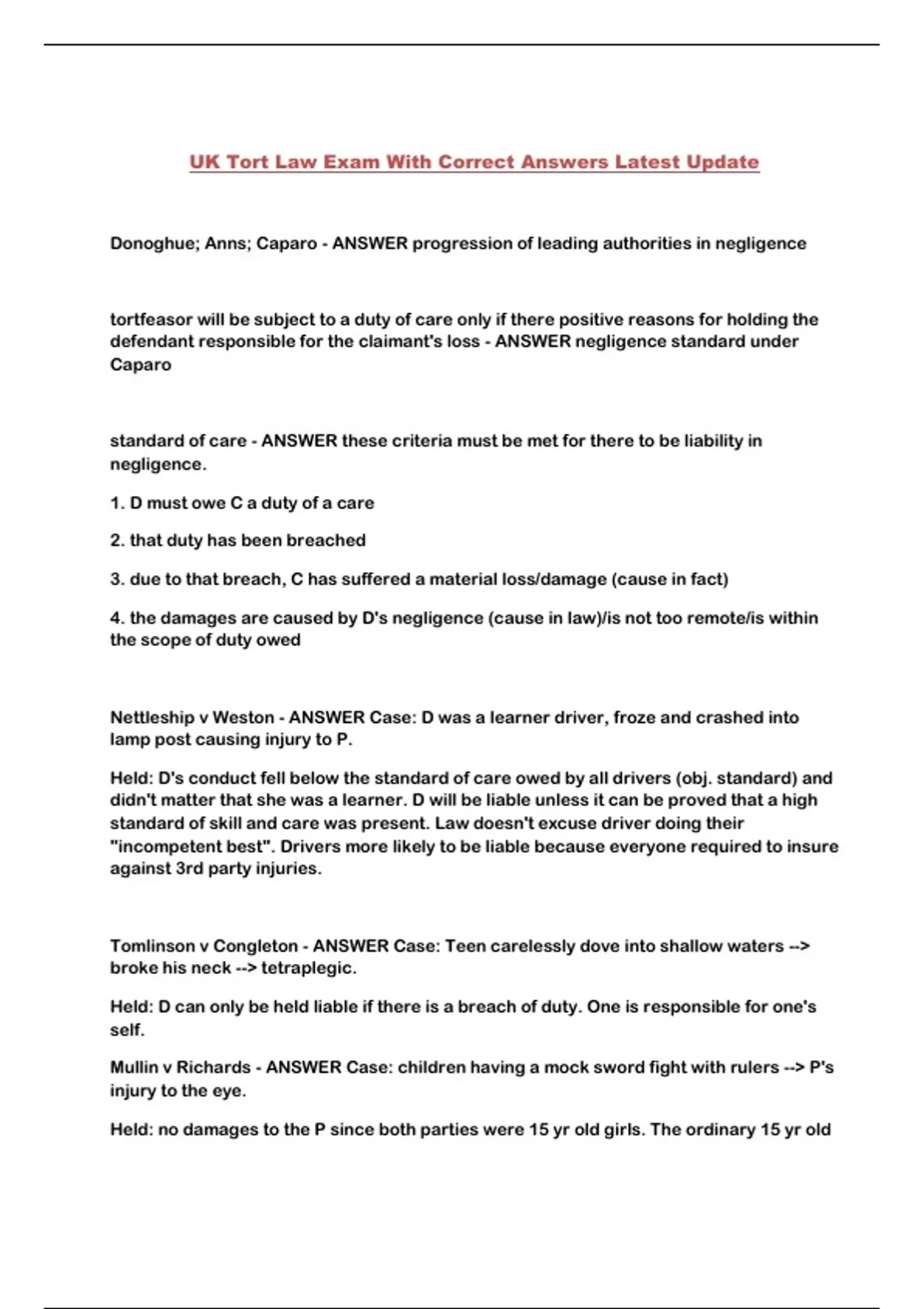 UK Tort Law Exam With Correct Answers Latest Update

Donoghue; Anns; Caparo - ANSWER progression of leading authorities in negligence

tortfeasor will be subject to a duty of care only if there positive reasons for holding the defendant responsible for the claimant's loss - ANSWER negligence standard under Caparo

standard of care - ANSWER these criteria must be met for there to be liability in negligence.

1. D must owe C a duty of a care

2. that duty has been breached

3. due to that breach, C has suffered a material loss/damage (cause in fact)

4. the damages are caused by D's negligence (cause in law)/is not too remote/is within the scope of duty owed

Nettleship v Weston - ANSWER Case: D was a learner driver, froze and crashed into lamp post causing injury to P.

Held: D's conduct fell below the standard of care owed by all drivers (obj. standard) and didn't matter that she was a learner. D will be liable unless it can be proved that a high standard of skill and care was present. Law doesn't excuse driver doing their "incompetent best". Drivers more likely to be liable because everyone required to insure against 3rd party injuries.

Tomlinson v Congleton - ANSWER Case: Teen carelessly dove into shallow waters --> broke his neck --> tetraplegic.

Held: D can only be held liable if there is a breach of duty. One is responsible for one's self.

Mullin v Richards - ANSWER Case: children having a mock sword fight with rulers --> P's injury to the eye.

Held: no damages to the P since both parties were 15 yr old girls. The ordinary 15 yr old